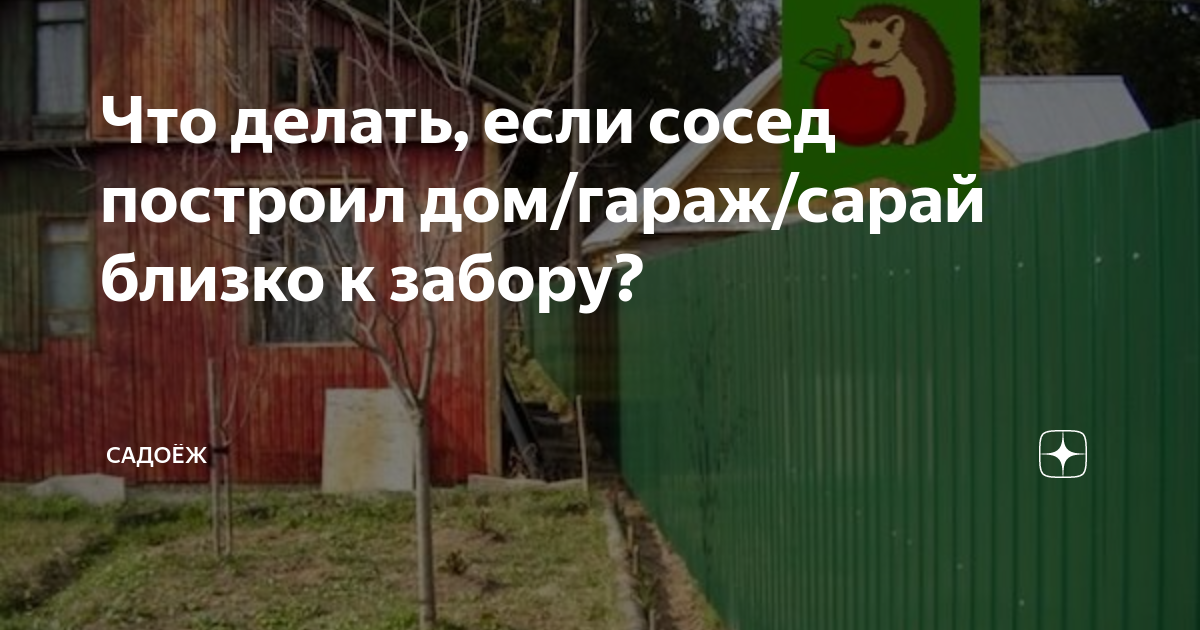 Что делать, если сосед построил дом/гараж/сарай близко к забору?

САДОЁЖ